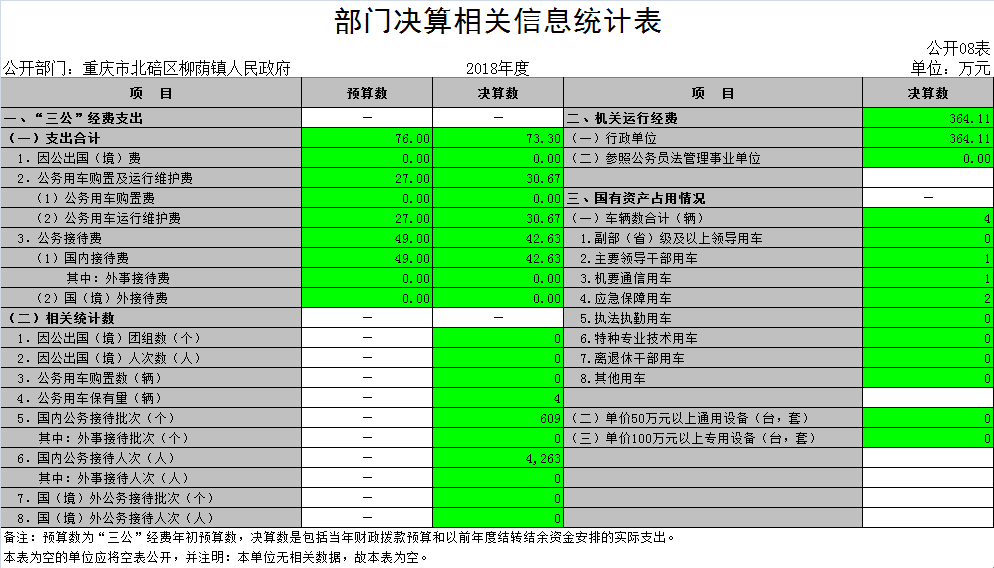 部门决算相关信息统计表

公开08表

公开部门：重庆市北碚区柳荫镇人民政府　　2018年度　　单位：万元

| 项　目 | 预算数 | 决算数 | 项　目 | 决算数 |
|---|---|---|---|---|
| 一、“三公”经费支出 | — | — | 二、机关运行经费 | 364.11 |
| （一）支出合计 | 76.00 | 73.30 | （一）行政单位 | 364.11 |
| 1．因公出国（境）费 | 0.00 | 0.00 | （二）参照公务员法管理事业单位 | 0.00 |
| 2．公务用车购置及运行维护费 | 27.00 | 30.67 | | |
| （1）公务用车购置费 | 0.00 | 0.00 | 三、国有资产占用情况 | — |
| （2）公务用车运行维护费 | 27.00 | 30.67 | （一）车辆数合计（辆） | 4 |
| 3．公务接待费 | 49.00 | 42.63 | 1．副部（省）级及以上领导用车 | 0 |
| （1）国内接待费 | 49.00 | 42.63 | 2．主要领导干部用车 | 1 |
| 其中：外事接待费 | 0.00 | 0.00 | 3．机要通信用车 | 1 |
| （2）国（境）外接待费 | 0.00 | 0.00 | 4．应急保障用车 | 2 |
| （二）相关统计数 | — | — | 5．执法执勤用车 | 0 |
| 1．因公出国（境）团组数（个） | — | 0 | 6．特种专业技术用车 | 0 |
| 2．因公出国（境）人次数（人） | — | 0 | 7．离退休干部用车 | 0 |
| 3．公务用车购置数（辆） | — | 0 | 8．其他用车 | 0 |
| 4．公务用车保有量（辆） | — | 4 | | |
| 5．国内公务接待批次（个） | — | 609 | （二）单价50万元以上通用设备（台，套） | 0 |
| 其中：外事接待批次（个） | — | 0 | （三）单价100万元以上专用设备（台，套） | 0 |
| 6．国内公务接待人次（人） | — | 4,263 | | |
| 其中：外事接待人次（人） | — | 0 | | |
| 7．国（境）外公务接待批次（个） | — | 0 | | |
| 8．国（境）外公务接待人次（人） | — | 0 | | |

备注：预算数为“三公”经费年初预算数，决算数是包括当年财政拨款预算和以前年度结转结余资金安排的实际支出。
本表为空的单位应将空表公开，并注明：本单位无相关数据，故本表为空。